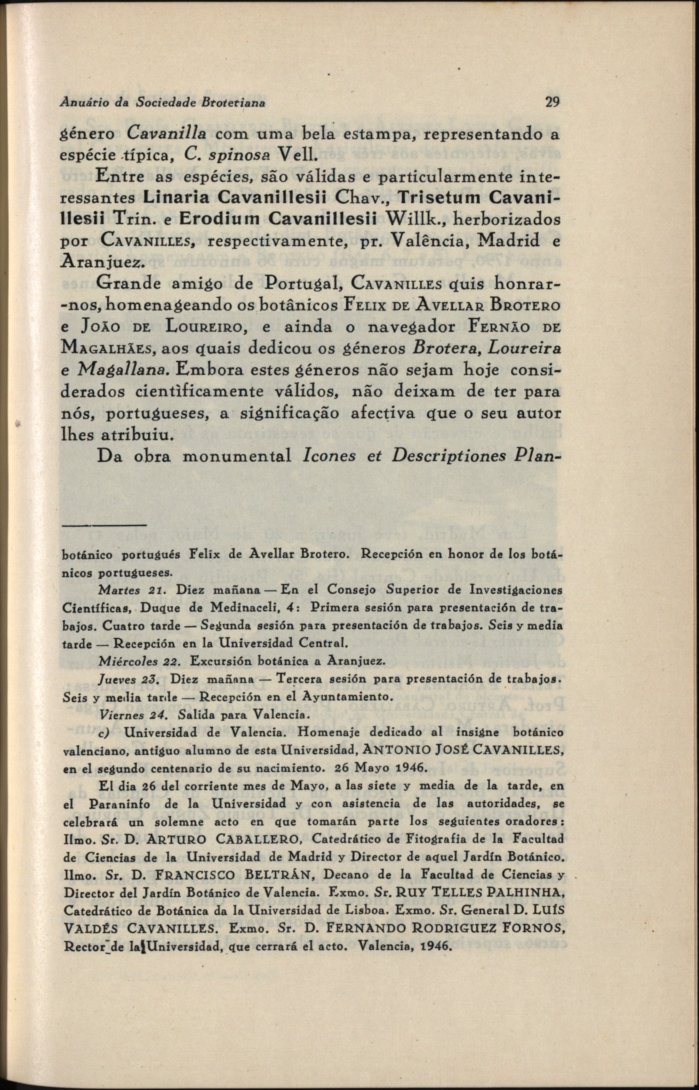 Anuário da Sociedade Broteriana 29

género Cavanilla com uma bela estampa, representando a espécie típica, C. spinosa Vell.

Entre as espécies, são válidas e particularmente interessantes Linaria Cavanillesii Chav., Trisetum Cavanillesii Trin. e Erodium Cavanillesii Willk., herborizados por Cavanilles, respectivamente, pr. Valência, Madrid e Aranjuez.

Grande amigo de Portugal, Cavanilles quis honrar-nos, homenageando os botânicos Felix de Avellar Brotero e João de Loureiro, e ainda o navegador Fernão de Magalhães, aos quais dedicou os géneros Brotera, Loureira e Magallana. Embora estes géneros não sejam hoje considerados cientìficamente válidos, não deixam de ter para nós, portugueses, a significação afectiva que o seu autor lhes atribuiu.

Da obra monumental Icones et Descriptiones Plan-

botánico portugués Felix de Avellar Brotero. Recepción en honor de los botánicos portugueses.

Martes 21. Diez mañana — En el Consejo Superior de Investigaciones Científicas, Duque de Medinaceli, 4: Primera sesión para presentación de trabajos. Cuatro tarde — Segunda sesión para presentación de trabajos. Seis y media tarde — Recepción en la Universidad Central.

Miércoles 22. Excursión botánica a Aranjuez.

Jueves 23. Diez mañana — Tercera sesión para presentación de trabajos. Seis y media tarde — Recepción en el Ayuntamiento.

Viernes 24. Salida para Valencia.

c) Universidad de Valencia. Homenaje dedicado al insigne botánico valenciano, antiguo alumno de esta Universidad, ANTONIO JOSÉ CAVANILLES, en el segundo centenario de su nacimiento. 26 Mayo 1946.

El dia 26 del corriente mes de Mayo, a las siete y media de la tarde, en el Paraninfo de la Universidad y con asistencia de las autoridades, se celebrará un solemne acto en que tomarán parte los seguientes oradores: Ilmo. Sr. D. ARTURO CABALLERO, Catedrático de Fitografia de la Facultad de Ciencias de la Universidad de Madrid y Director de aquel Jardín Botánico. Ilmo. Sr. D. FRANCISCO BELTRÁN, Decano de la Facultad de Ciencias y Director del Jardín Botánico de Valencia. Exmo. Sr. RUY TELLES PALHINHA, Catedrático de Botánica da la Universidad de Lisboa. Exmo. Sr. General D. LUÍS VALDÉS CAVANILLES. Exmo. Sr. D. FERNANDO RODRIGUEZ FORNOS, Rector de la Universidad, que cerrará el acto. Valencia, 1946.